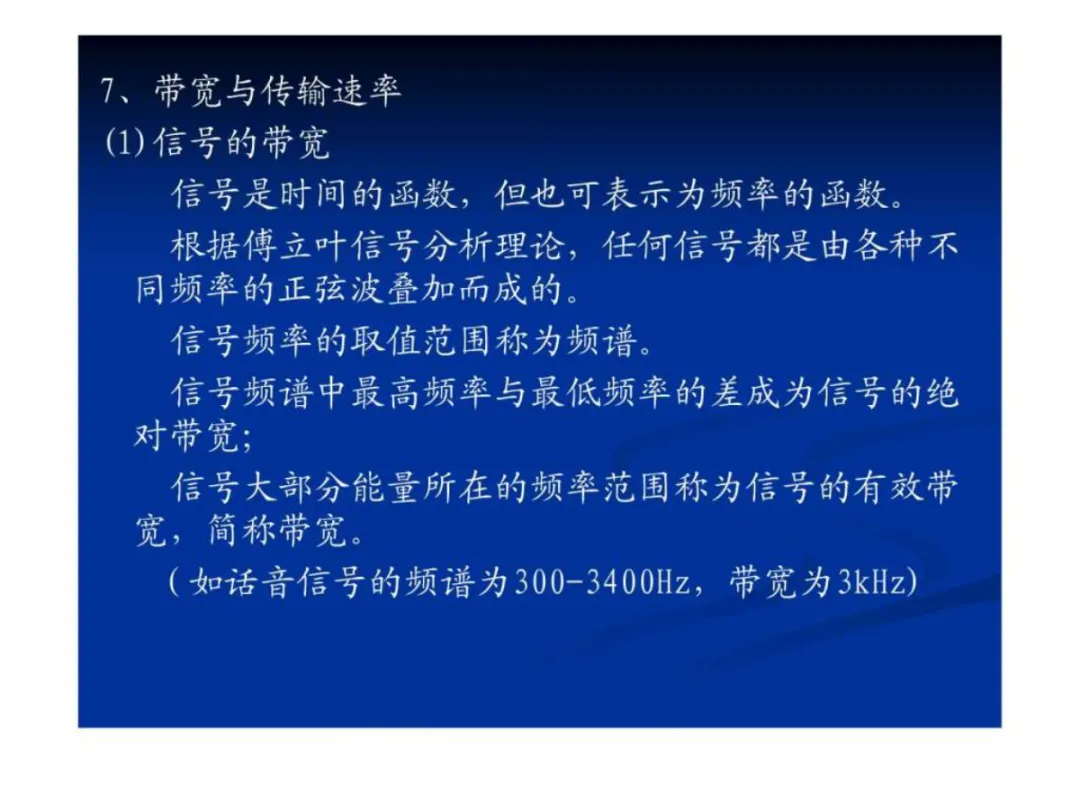 7、带宽与传输速率

(1)信号的带宽

信号是时间的函数，但也可表示为频率的函数。

根据傅立叶信号分析理论，任何信号都是由各种不同频率的正弦波叠加而成的。

信号频率的取值范围称为频谱。

信号频谱中最高频率与最低频率的差成为信号的绝对带宽;

信号大部分能量所在的频率范围称为信号的有效带宽，简称带宽。

(如话音信号的频谱为300-3400Hz，带宽为3kHz)